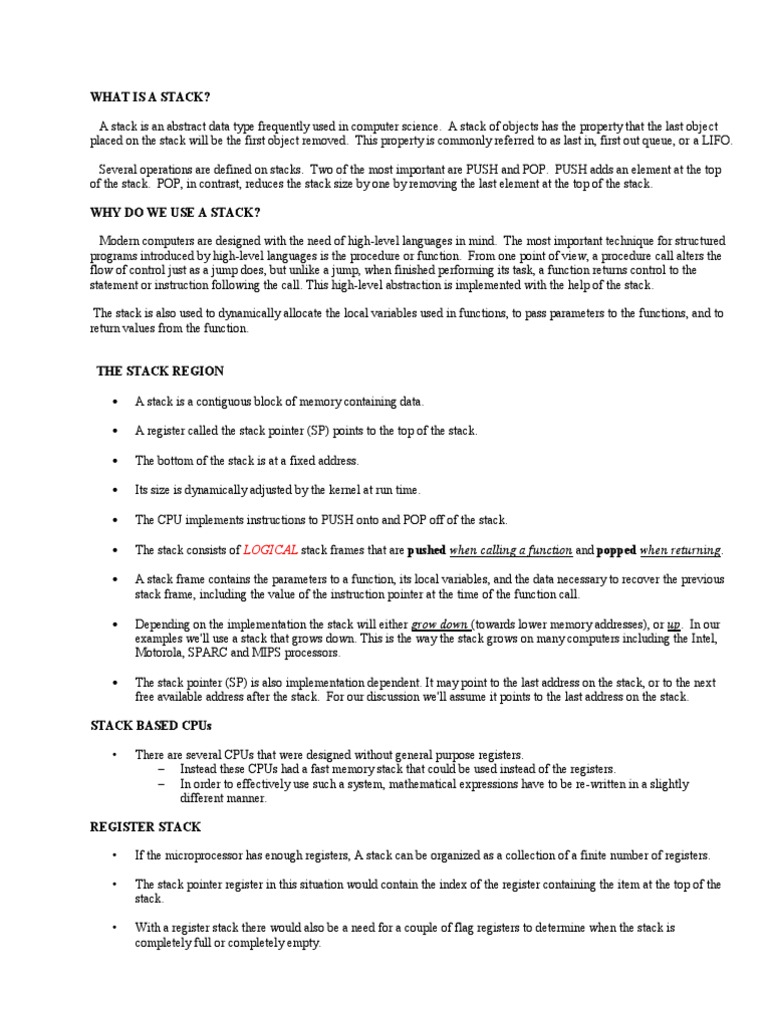 WHAT IS A STACK?

A stack is an abstract data type frequently used in computer science. A stack of objects has the property that the last object placed on the stack will be the first object removed. This property is commonly referred to as last in, first out queue, or a LIFO.

Several operations are defined on stacks. Two of the most important are PUSH and POP. PUSH adds an element at the top of the stack. POP, in contrast, reduces the stack size by one by removing the last element at the top of the stack.

WHY DO WE USE A STACK?

Modern computers are designed with the need of high-level languages in mind. The most important technique for structured programs introduced by high-level languages is the procedure or function. From one point of view, a procedure call alters the flow of control just as a jump does, but unlike a jump, when finished performing its task, a function returns control to the statement or instruction following the call. This high-level abstraction is implemented with the help of the stack.

The stack is also used to dynamically allocate the local variables used in functions, to pass parameters to the functions, and to return values from the function.

THE STACK REGION

• A stack is a contiguous block of memory containing data.

• A register called the stack pointer (SP) points to the top of the stack.

• The bottom of the stack is at a fixed address.

• Its size is dynamically adjusted by the kernel at run time.

• The CPU implements instructions to PUSH onto and POP off of the stack.

• The stack consists of LOGICAL stack frames that are pushed when calling a function and popped when returning.

• A stack frame contains the parameters to a function, its local variables, and the data necessary to recover the previous stack frame, including the value of the instruction pointer at the time of the function call.

• Depending on the implementation the stack will either grow down (towards lower memory addresses), or up. In our examples we'll use a stack that grows down. This is the way the stack grows on many computers including the Intel, Motorola, SPARC and MIPS processors.

• The stack pointer (SP) is also implementation dependent. It may point to the last address on the stack, or to the next free available address after the stack. For our discussion we'll assume it points to the last address on the stack.

STACK BASED CPUs

• There are several CPUs that were designed without general purpose registers.
– Instead these CPUs had a fast memory stack that could be used instead of the registers.
– In order to effectively use such a system, mathematical expressions have to be re-written in a slightly different manner.

REGISTER STACK

• If the microprocessor has enough registers, A stack can be organized as a collection of a finite number of registers.

• The stack pointer register in this situation would contain the index of the register containing the item at the top of the stack.

• With a register stack there would also be a need for a couple of flag registers to determine when the stack is completely full or completely empty.